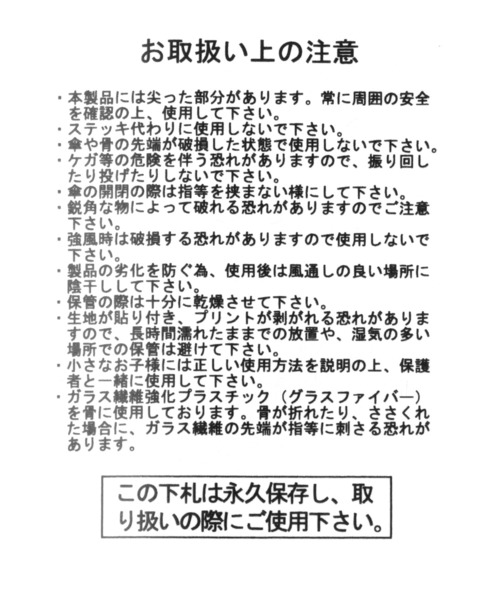 お取扱い上の注意

・本製品には尖った部分があります。常に周囲の安全を確認の上、使用して下さい。
・ステッキ代わりに使用しないで下さい。
・傘や骨の先端が破損した状態で使用しないで下さい。
・ケガ等の危険を伴う恐れがありますので、振り回したり投げたりしないで下さい。
・傘の開閉の際は指等を挟まない様にして下さい。
・鋭角な物によって破れる恐れがありますのでご注意下さい。
・強風時は破損する恐れがありますので使用しないで下さい。
・製品の劣化を防ぐ為、使用後は風通しの良い場所に陰干しして下さい。
・保管の際は十分に乾燥させて下さい。
・生地が貼り付き、プリントが剥がれる恐れがありますので、長時間濡れたままでの放置や、湿気の多い場所での保管は避けて下さい。
・小さなお子様には正しい使用方法を説明の上、保護者と一緒に使用して下さい。
・ガラス繊維強化プラスチック（グラスファイバー）を骨に使用しております。骨が折れたり、ささくれた場合に、ガラス繊維の先端が指等に刺さる恐れがあります。

この下札は永久保存し、取り扱いの際にご使用下さい。